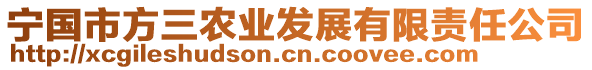 宁国市方三农业发展有限责任公司
http://xcgileshudson.cn.coovee.com